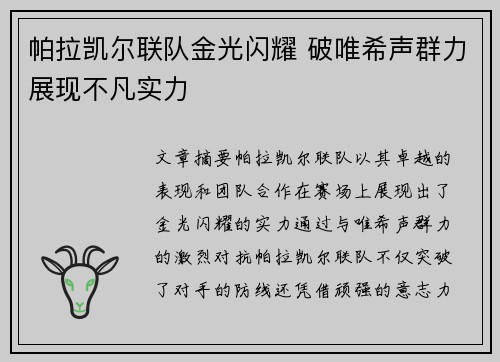 帕拉凯尔联队金光闪耀 破唯希声群力展现不凡实力

文章摘要帕拉凯尔联队以其卓越的表现和团队合作在赛场上展现出了金光闪耀的实力通过与唯希声群力的激烈对抗帕拉凯尔联队不仅突破了对手的防线还凭借顽强的意志力